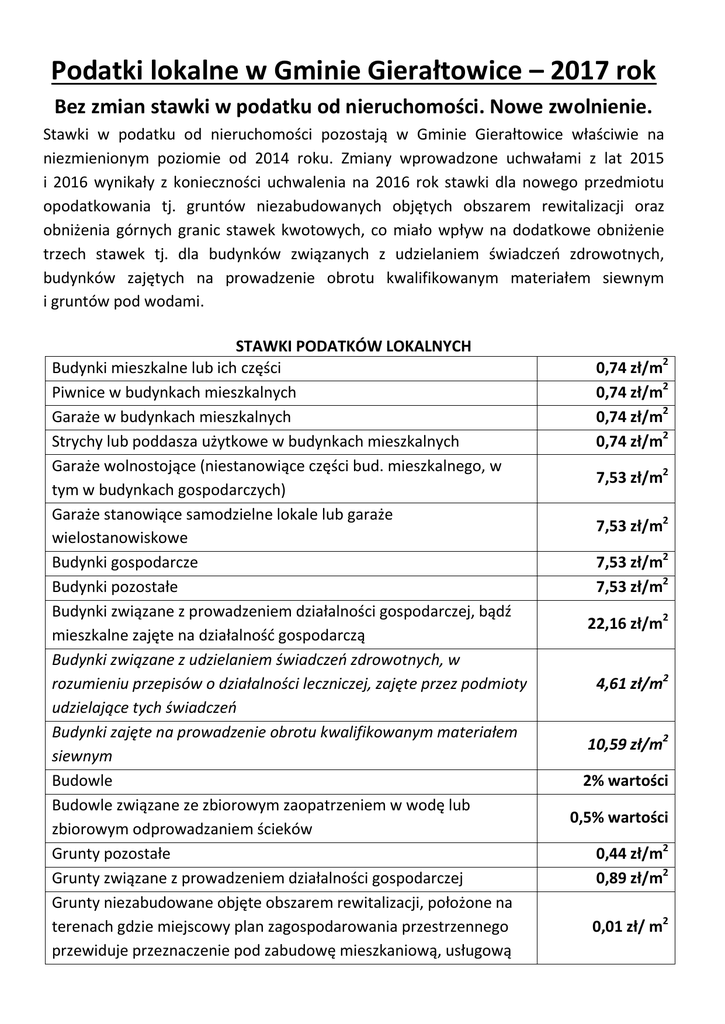 Podatki lokalne w Gminie Gierałtowice – 2017 rok

Bez zmian stawki w podatku od nieruchomości. Nowe zwolnienie.

Stawki w podatku od nieruchomości pozostają w Gminie Gierałtowice właściwie na niezmienionym poziomie od 2014 roku. Zmiany wprowadzone uchwałami z lat 2015 i 2016 wynikały z konieczności uchwalenia na 2016 rok stawki dla nowego przedmiotu opodatkowania tj. gruntów niezabudowanych objętych obszarem rewitalizacji oraz obniżenia górnych granic stawek kwotowych, co miało wpływ na dodatkowe obniżenie trzech stawek tj. dla budynków związanych z udzielaniem świadczeń zdrowotnych, budynków zajętych na prowadzenie obrotu kwalifikowanym materiałem siewnym i gruntów pod wodami.

STAWKI PODATKÓW LOKALNYCH

| | |
|---|---|
| Budynki mieszkalne lub ich części | 0,74 zł/m$^2$ |
| Piwnice w budynkach mieszkalnych | 0,74 zł/m$^2$ |
| Garaże w budynkach mieszkalnych | 0,74 zł/m$^2$ |
| Strychy lub poddasza użytkowe w budynkach mieszkalnych | 0,74 zł/m$^2$ |
| Garaże wolnostojące (niestanowiące części bud. mieszkalnego, w tym w budynkach gospodarczych) | 7,53 zł/m$^2$ |
| Garaże stanowiące samodzielne lokale lub garaże wielostanowiskowe | 7,53 zł/m$^2$ |
| Budynki gospodarcze | 7,53 zł/m$^2$ |
| Budynki pozostałe | 7,53 zł/m$^2$ |
| Budynki związane z prowadzeniem działalności gospodarczej, bądź mieszkalne zajęte na działalność gospodarczą | 22,16 zł/m$^2$ |
| Budynki związane z udzielaniem świadczeń zdrowotnych, w rozumieniu przepisów o działalności leczniczej, zajęte przez podmioty udzielające tych świadczeń | 4,61 zł/m$^2$ |
| Budynki zajęte na prowadzenie obrotu kwalifikowanym materiałem siewnym | 10,59 zł/m$^2$ |
| Budowle | 2% wartości |
| Budowle związane ze zbiorowym zaopatrzeniem w wodę lub zbiorowym odprowadzaniem ścieków | 0,5% wartości |
| Grunty pozostałe | 0,44 zł/m$^2$ |
| Grunty związane z prowadzeniem działalności gospodarczej | 0,89 zł/m$^2$ |
| Grunty niezabudowane objęte obszarem rewitalizacji, położone na terenach gdzie miejscowy plan zagospodarowania przestrzennego przewiduje przeznaczenie pod zabudowę mieszkaniową, usługową | 0,01 zł/ m$^2$ |